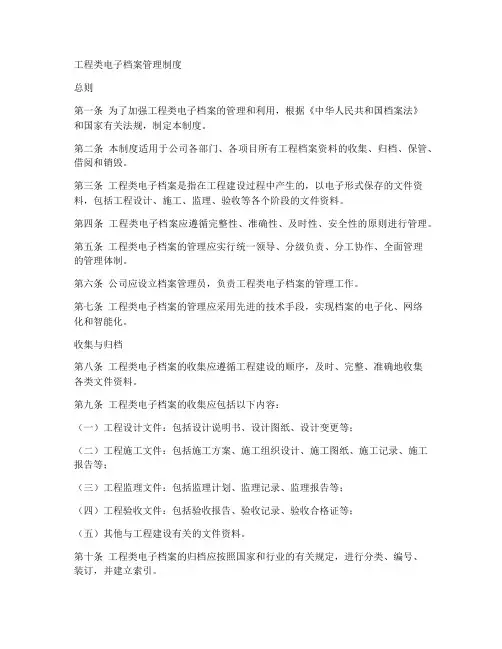 工程类电子档案管理制度

总则

第一条 为了加强工程类电子档案的管理和利用，根据《中华人民共和国档案法》和国家有关法规，制定本制度。

第二条 本制度适用于公司各部门、各项目所有工程档案资料的收集、归档、保管、借阅和销毁。

第三条 工程类电子档案是指在工程建设过程中产生的，以电子形式保存的文件资料，包括工程设计、施工、监理、验收等各个阶段的文件资料。

第四条 工程类电子档案应遵循完整性、准确性、及时性、安全性的原则进行管理。

第五条 工程类电子档案的管理应实行统一领导、分级负责、分工协作、全面管理的管理体制。

第六条 公司应设立档案管理员，负责工程类电子档案的管理工作。

第七条 工程类电子档案的管理应采用先进的技术手段，实现档案的电子化、网络化和智能化。

收集与归档

第八条 工程类电子档案的收集应遵循工程建设的顺序，及时、完整、准确地收集各类文件资料。

第九条 工程类电子档案的收集应包括以下内容：

（一）工程设计文件：包括设计说明书、设计图纸、设计变更等；

（二）工程施工文件：包括施工方案、施工组织设计、施工图纸、施工记录、施工报告等；

（三）工程监理文件：包括监理计划、监理记录、监理报告等；

（四）工程验收文件：包括验收报告、验收记录、验收合格证等；

（五）其他与工程建设有关的文件资料。

第十条 工程类电子档案的归档应按照国家和行业的有关规定，进行分类、编号、装订，并建立索引。